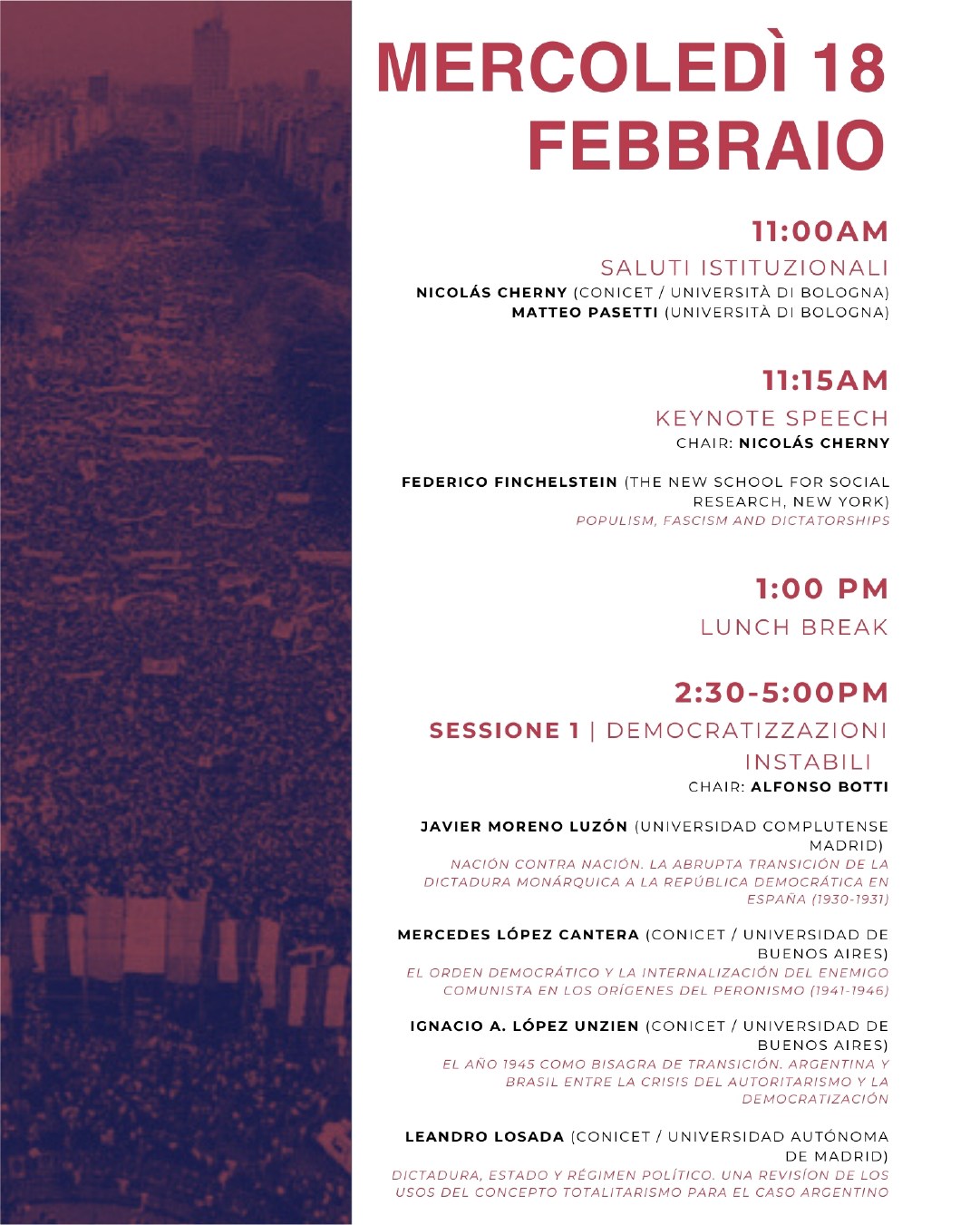 MERCOLEDÌ 18 FEBBRAIO

11:00AM

SALUTI ISTITUZIONALI

NICOLÁS CHERNY (CONICET / UNIVERSITÀ DI BOLOGNA)
MATTEO PASETTI (UNIVERSITÀ DI BOLOGNA)

11:15AM

KEYNOTE SPEECH

CHAIR: NICOLÁS CHERNY

FEDERICO FINCHELSTEIN (THE NEW SCHOOL FOR SOCIAL RESEARCH, NEW YORK)
POPULISM, FASCISM AND DICTATORSHIPS

1:00 PM

LUNCH BREAK

2:30-5:00PM

SESSIONE 1 | DEMOCRATIZZAZIONI INSTABILI

CHAIR: ALFONSO BOTTI

JAVIER MORENO LUZÓN (UNIVERSIDAD COMPLUTENSE MADRID)
NACIÓN CONTRA NACIÓN. LA ABRUPTA TRANSICIÓN DE LA DICTADURA MONÁRQUICA A LA REPÚBLICA DEMOCRÁTICA EN ESPAÑA (1930-1931)

MERCEDES LÓPEZ CANTERA (CONICET / UNIVERSIDAD DE BUENOS AIRES)
EL ORDEN DEMOCRÁTICO Y LA INTERNALIZACIÓN DEL ENEMIGO COMUNISTA EN LOS ORÍGENES DEL PERONISMO (1941-1946)

IGNACIO A. LÓPEZ UNZIEN (CONICET / UNIVERSIDAD DE BUENOS AIRES)
EL AÑO 1945 COMO BISAGRA DE TRANSICIÓN. ARGENTINA Y BRASIL ENTRE LA CRISIS DEL AUTORITARISMO Y LA DEMOCRATIZACIÓN

LEANDRO LOSADA (CONICET / UNIVERSIDAD AUTÓNOMA DE MADRID)
DICTADURA, ESTADO Y RÉGIMEN POLÍTICO. UNA REVISÍON DE LOS USOS DEL CONCEPTO TOTALITARISMO PARA EL CASO ARGENTINO